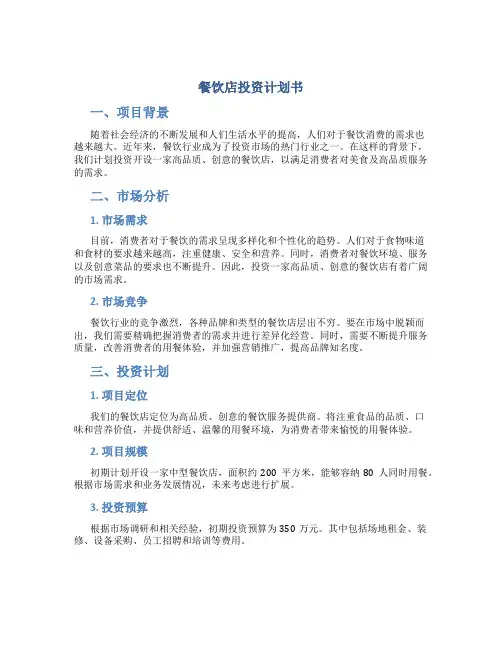 餐饮店投资计划书

一、项目背景

随着社会经济的不断发展和人们生活水平的提高，人们对于餐饮消费的需求也越来越大。近年来，餐饮行业成为了投资市场的热门行业之一。在这样的背景下，我们计划投资开设一家高品质、创意的餐饮店，以满足消费者对美食及高品质服务的需求。

二、市场分析

1. 市场需求

目前，消费者对于餐饮的需求呈现多样化和个性化的趋势。人们对于食物味道和食材的要求越来越高，注重健康、安全和营养。同时，消费者对餐饮环境、服务以及创意菜品的要求也不断提升。因此，投资一家高品质、创意的餐饮店有着广阔的市场需求。

2. 市场竞争

餐饮行业的竞争激烈，各种品牌和类型的餐饮店层出不穷。要在市场中脱颖而出，我们需要精确把握消费者的需求并进行差异化经营。同时，需要不断提升服务质量，改善消费者的用餐体验，并加强营销推广，提高品牌知名度。

三、投资计划

1. 项目定位

我们的餐饮店定位为高品质、创意的餐饮服务提供商。将注重食品的品质、口味和营养价值，并提供舒适、温馨的用餐环境，为消费者带来愉悦的用餐体验。

2. 项目规模

初期计划开设一家中型餐饮店，面积约 200 平方米，能够容纳 80 人同时用餐。根据市场需求和业务发展情况，未来考虑进行扩展。

3. 投资预算

根据市场调研和相关经验，初期投资预算为 350 万元。其中包括场地租金、装修、设备采购、员工招聘和培训等费用。